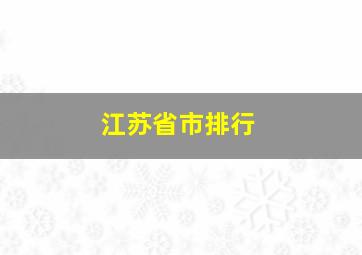 江苏省市排行